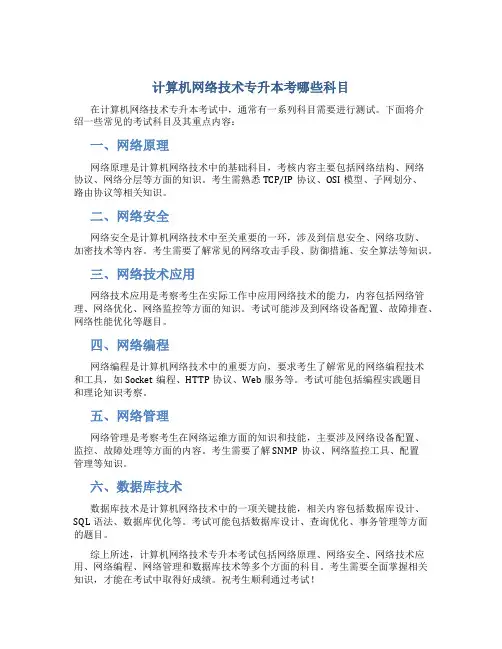 计算机网络技术专升本考哪些科目

在计算机网络技术专升本考试中，通常有一系列科目需要进行测试。下面将介绍一些常见的考试科目及其重点内容：

一、网络原理

网络原理是计算机网络技术中的基础科目，考核内容主要包括网络结构、网络协议、网络分层等方面的知识。考生需熟悉 TCP/IP 协议、OSI 模型、子网划分、路由协议等相关知识。

二、网络安全

网络安全是计算机网络技术中至关重要的一环，涉及到信息安全、网络攻防、加密技术等内容。考生需要了解常见的网络攻击手段、防御措施、安全算法等知识。

三、网络技术应用

网络技术应用是考察考生在实际工作中应用网络技术的能力，内容包括网络管理、网络优化、网络监控等方面的知识。考试可能涉及到网络设备配置、故障排查、网络性能优化等题目。

四、网络编程

网络编程是计算机网络技术中的重要方向，要求考生了解常见的网络编程技术和工具，如 Socket 编程、HTTP 协议、Web 服务等。考试可能包括编程实践题目和理论知识考察。

五、网络管理

网络管理是考察考生在网络运维方面的知识和技能，主要涉及网络设备配置、监控、故障处理等方面的内容。考生需要了解 SNMP 协议、网络监控工具、配置管理等知识。

六、数据库技术

数据库技术是计算机网络技术中的一项关键技能，相关内容包括数据库设计、SQL 语法、数据库优化等。考试可能包括数据库设计、查询优化、事务管理等方面的题目。

综上所述，计算机网络技术专升本考试包括网络原理、网络安全、网络技术应用、网络编程、网络管理和数据库技术等多个方面的科目。考生需要全面掌握相关知识，才能在考试中取得好成绩。祝考生顺利通过考试！